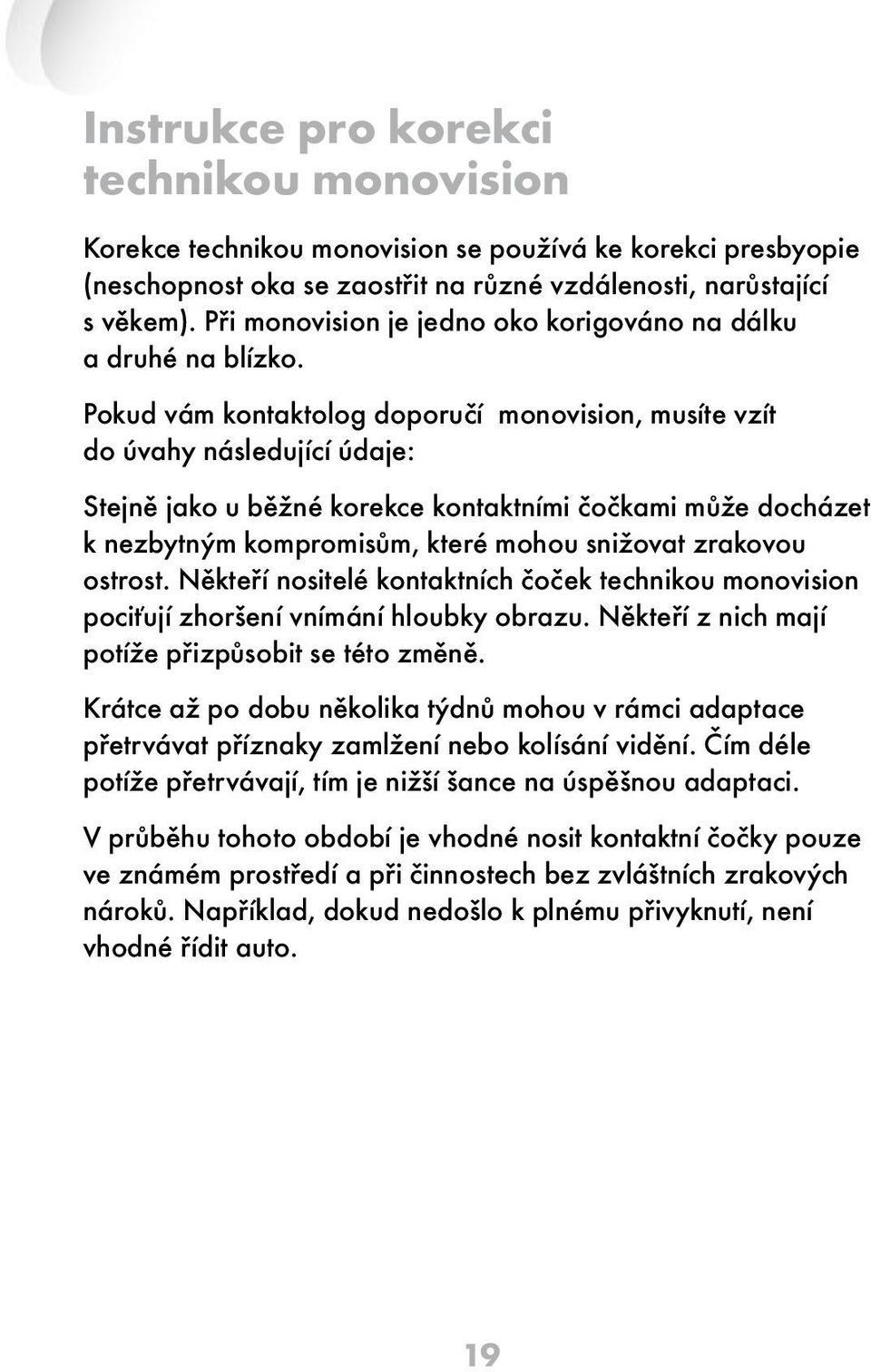 Instrukce pro korekci technikou monovision

Korekce technikou monovision se používá ke korekci presbyopie (neschopnost oka se zaostřit na různé vzdálenosti, narůstající s věkem). Při monovision je jedno oko korigováno na dálku a druhé na blízko.

Pokud vám kontaktolog doporučí monovision, musíte vzít do úvahy následující údaje:

Stejně jako u běžné korekce kontaktními čočkami může docházet k nezbytným kompromisům, které mohou snižovat zrakovou ostrost. Někteří nositelé kontaktních čoček technikou monovision pociťují zhoršení vnímání hloubky obrazu. Někteří z nich mají potíže přizpůsobit se této změně.

Krátce až po dobu několika týdnů mohou v rámci adaptace přetrvávat příznaky zamlžení nebo kolísání vidění. Čím déle potíže přetrvávají, tím je nižší šance na úspěšnou adaptaci.

V průběhu tohoto období je vhodné nosit kontaktní čočky pouze ve známém prostředí a při činnostech bez zvláštních zrakových nároků. Například, dokud nedošlo k plnému přivyknutí, není vhodné řídit auto.

19